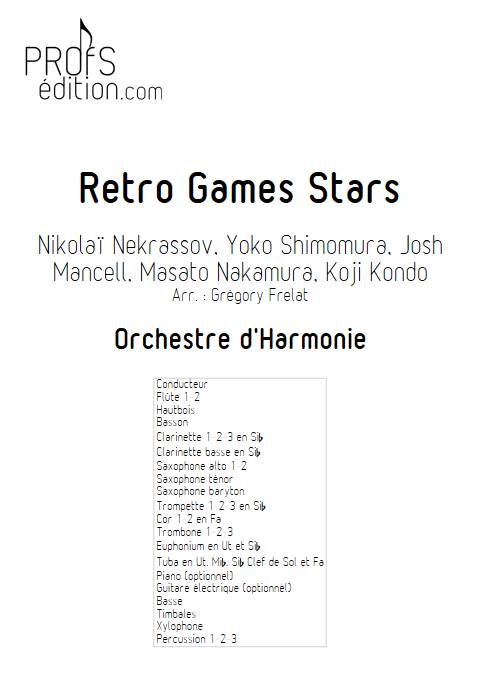 PROfS
édition.com

Retro Games Stars

Nikolaï Nekrassov, Yoko Shimomura, Josh Mancell, Masato Nakamura, Koji Kondo
Arr. : Grégory Frelat

Orchestre d'Harmonie

Conducteur
Flûte 1-2
Hautbois
Basson
Clarinette 1-2-3 en Si♭
Clarinette basse en Si♭
Saxophone alto 1-2
Saxophone ténor
Saxophone baryton
Trompette 1-2-3 en Si♭
Cor 1-2 en Fa
Trombone 1-2-3
Euphonium en Ut et Si♭
Tuba en Ut, Mi♭, Si♭ Clef de Sol et Fa
Piano (optionnel)
Guitare électrique (optionnel)
Basse
Timbales
Xylophone
Percussion 1-2-3